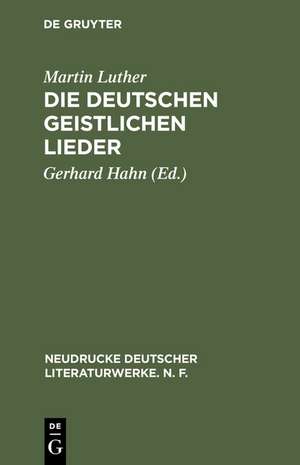 DE GRUYTER

Martin Luther
DIE DEUTSCHEN GEISTLICHEN LIEDER

Gerhard Hahn (Ed.)

NEUDRUCKE DEUTSCHER LITERATURWERKE. N. F.

DE
G